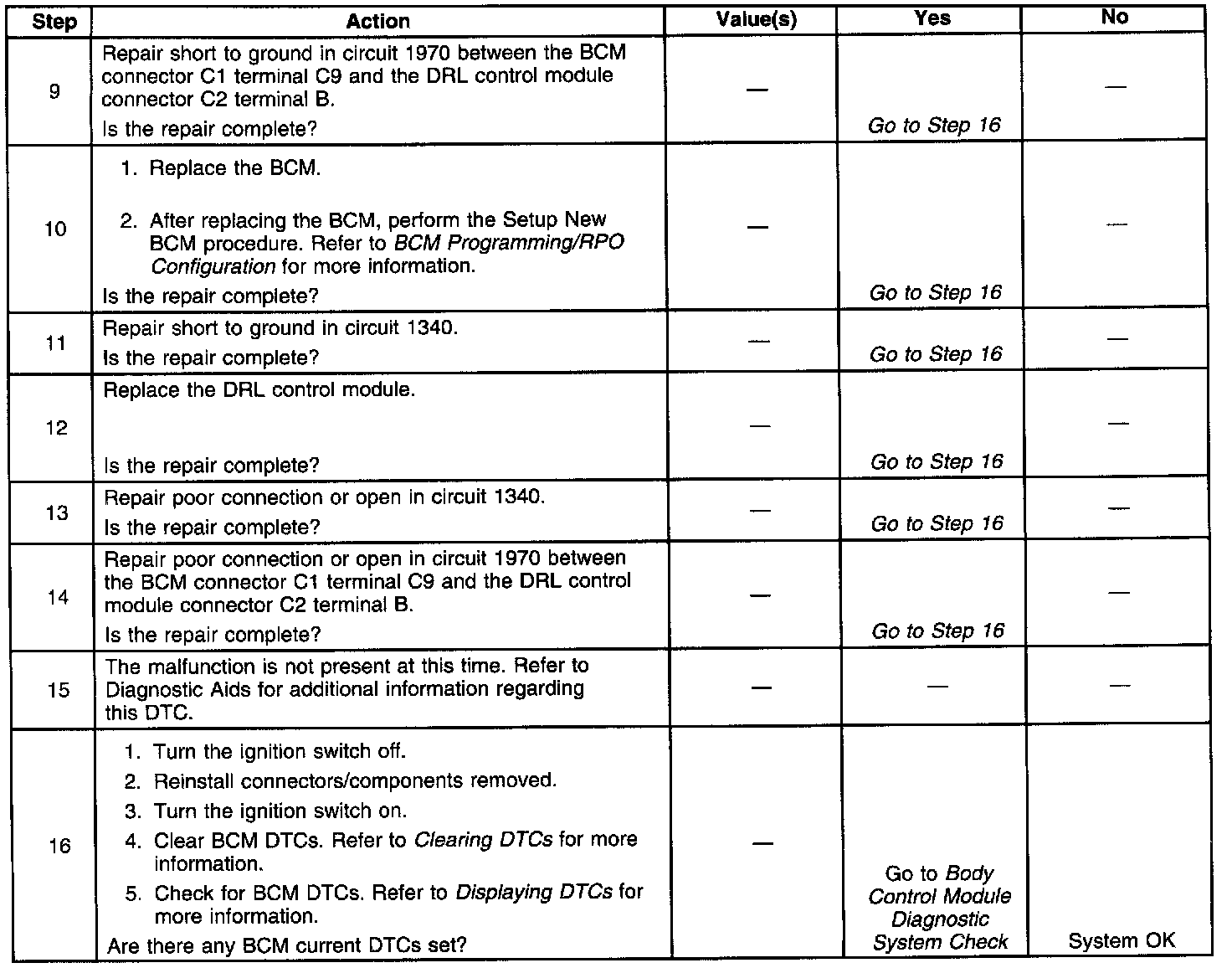 | Step | Action | Value(s) | Yes | No |
|---|---|---|---|---|
| 9 | Repair short to ground in circuit 1970 between the BCM connector C1 terminal C9 and the DRL control module connector C2 terminal B. Is the repair complete? | — | Go to Step 16 | — |
| 10 | 1. Replace the BCM. 2. After replacing the BCM, perform the Setup New BCM procedure. Refer to BCM Programming/RPO Configuration for more information. Is the repair complete? | — | Go to Step 16 | — |
| 11 | Repair short to ground in circuit 1340. Is the repair complete? | — | Go to Step 16 | — |
| 12 | Replace the DRL control module. Is the repair complete? | — | Go to Step 16 | — |
| 13 | Repair poor connection or open in circuit 1340. Is the repair complete? | — | Go to Step 16 | — |
| 14 | Repair poor connection or open in circuit 1970 between the BCM connector C1 terminal C9 and the DRL control module connector C2 terminal B. Is the repair complete? | — | Go to Step 16 | — |
| 15 | The malfunction is not present at this time. Refer to Diagnostic Aids for additional information regarding this DTC. | — | — | — |
| 16 | 1. Turn the ignition switch off. 2. Reinstall connectors/components removed. 3. Turn the ignition switch on. 4. Clear BCM DTCs. Refer to Clearing DTCs for more information. 5. Check for BCM DTCs. Refer to Displaying DTCs for more information. Are there any BCM current DTCs set? | — | Go to Body Control Module Diagnostic System Check | System OK |